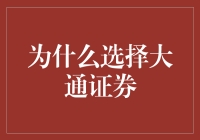 为什么选择大通证券